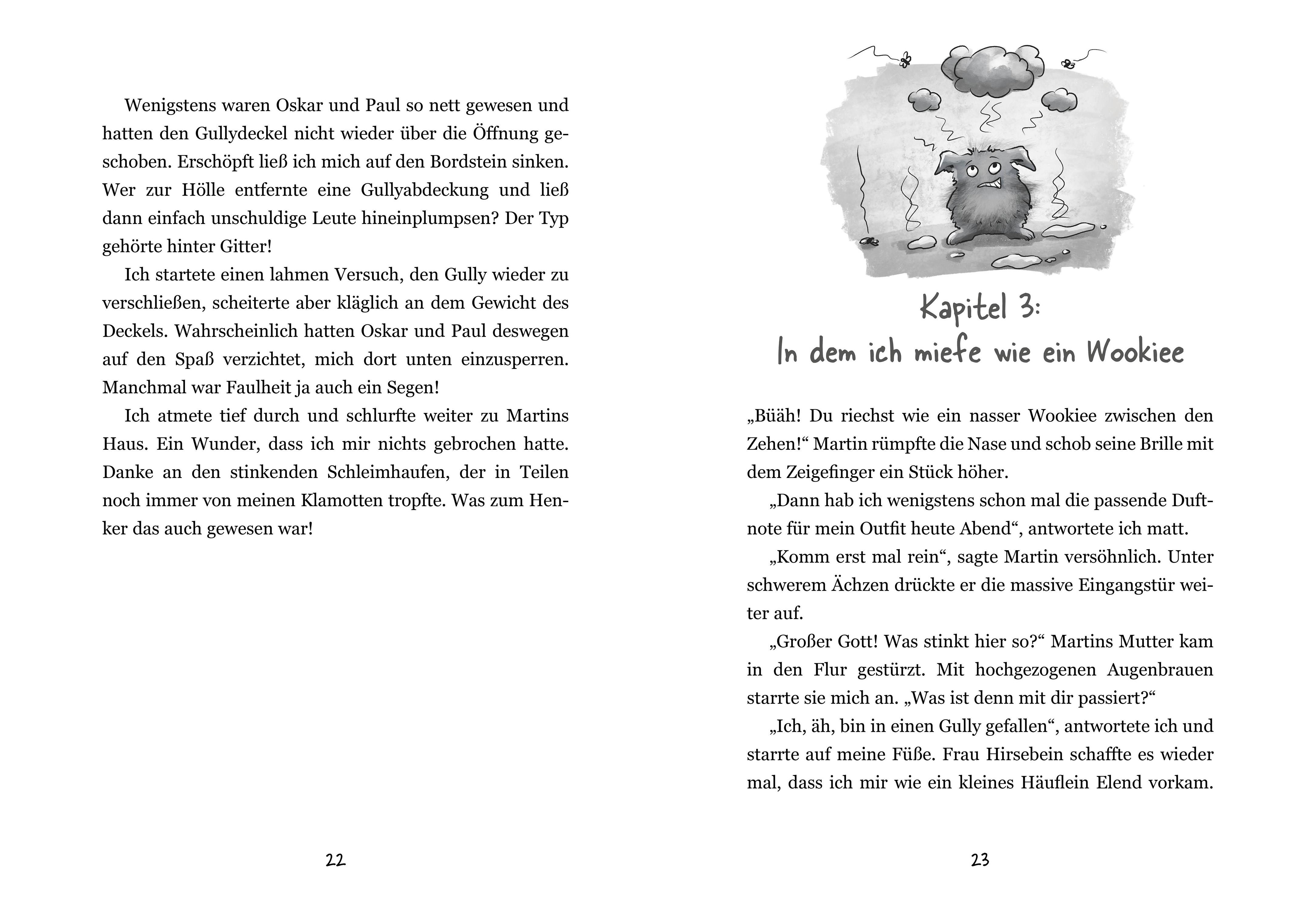 Wenigstens waren Oskar und Paul so nett gewesen und hatten den Gullydeckel nicht wieder über die Öffnung geschoben. Erschöpft ließ ich mich auf den Bordstein sinken. Wer zur Hölle entfernte eine Gullyabdeckung und ließ dann einfach unschuldige Leute hineinplumpsen? Der Typ gehörte hinter Gitter!

Ich startete einen lahmen Versuch, den Gully wieder zu verschließen, scheiterte aber kläglich an dem Gewicht des Deckels. Wahrscheinlich hatten Oskar und Paul deswegen auf den Spaß verzichtet, mich dort unten einzusperren. Manchmal war Faulheit ja auch ein Segen!

Ich atmete tief durch und schlurfte weiter zu Martins Haus. Ein Wunder, dass ich mir nichts gebrochen hatte. Danke an den stinkenden Schleimhaufen, der in Teilen noch immer von meinen Klamotten tropfte. Was zum Henker das auch gewesen war!

22

Kapitel 3:
In dem ich miefe wie ein Wookiee

„Büäh! Du riechst wie ein nasser Wookiee zwischen den Zehen!“ Martin rümpfte die Nase und schob seine Brille mit dem Zeigefinger ein Stück höher.

„Dann hab ich wenigstens schon mal die passende Duftnote für mein Outfit heute Abend“, antwortete ich matt.

„Komm erst mal rein“, sagte Martin versöhnlich. Unter schwerem Ächzen drückte er die massive Eingangstür weiter auf.

„Großer Gott! Was stinkt hier so?“ Martins Mutter kam in den Flur gestürzt. Mit hochgezogenen Augenbrauen starrte sie mich an. „Was ist denn mit dir passiert?“

„Ich, äh, bin in einen Gully gefallen“, antwortete ich und starrte auf meine Füße. Frau Hirsebein schaffte es wieder mal, dass ich mir wie ein kleines Häuflein Elend vorkam.

23